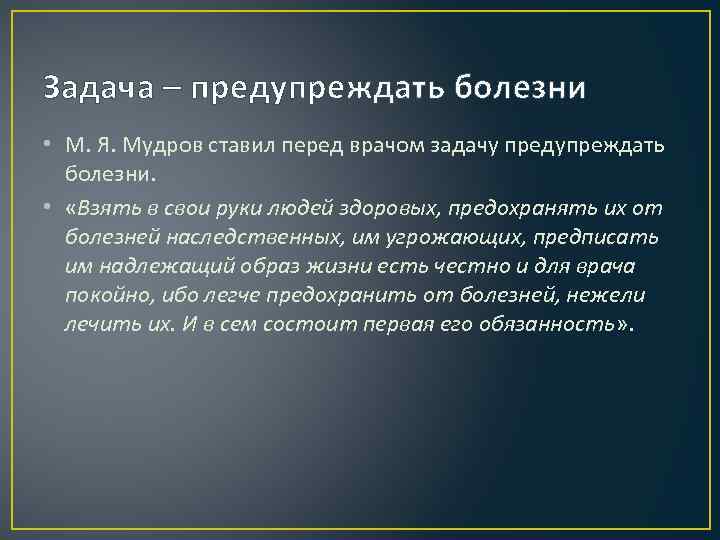 Задача – предупреждать болезни

• М. Я. Мудров ставил перед врачом задачу предупреждать болезни.

• «Взять в свои руки людей здоровых, предохранять их от болезней наследственных, им угрожающих, предписать им надлежащий образ жизни есть честно и для врача покойно, ибо легче предохранить от болезней, нежели лечить их. И в сем состоит первая его обязанность».